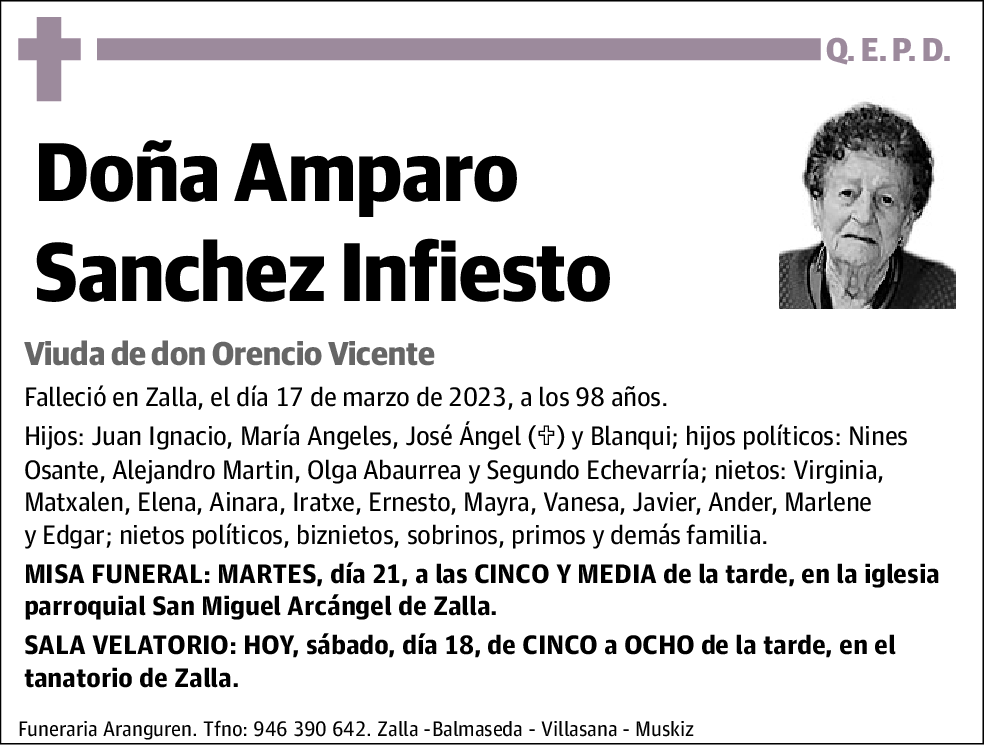 Q. E. P. D.

Doña Amparo Sanchez Infiesto

Viuda de don Orencio Vicente

Falleció en Zalla, el día 17 de marzo de 2023, a los 98 años.

Hijos: Juan Ignacio, María Angeles, José Ángel (✞) y Blanqui; hijos políticos: Nines Osante, Alejandro Martin, Olga Abaurrea y Segundo Echevarría; nietos: Virginia, Matxalen, Elena, Ainara, Iratxe, Ernesto, Mayra, Vanesa, Javier, Ander, Marlene y Edgar; nietos políticos, biznietos, sobrinos, primos y demás familia.

MISA FUNERAL: MARTES, día 21, a las CINCO Y MEDIA de la tarde, en la iglesia parroquial San Miguel Arcángel de Zalla.

SALA VELATORIO: HOY, sábado, día 18, de CINCO a OCHO de la tarde, en el tanatorio de Zalla.

Funeraria Aranguren. Tfno: 946 390 642. Zalla -Balmaseda - Villasana - Muskiz